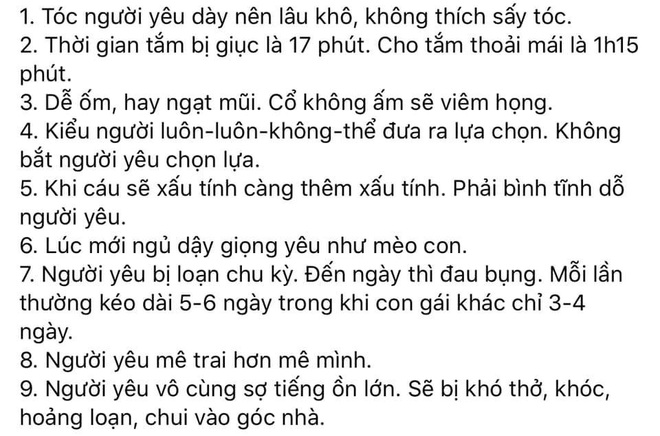 1. Tóc người yêu dày nên lâu khô, không thích sấy tóc.
2. Thời gian tắm bị giục là 17 phút. Cho tắm thoải mái là 1h15 phút.
3. Dễ ốm, hay ngạt mũi. Cổ không ấm sẽ viêm họng.
4. Kiểu người luôn-luôn-không-thể đưa ra lựa chọn. Không bắt người yêu chọn lựa.
5. Khi cáu sẽ xấu tính càng thêm xấu tính. Phải bình tĩnh dỗ người yêu.
6. Lúc mới ngủ dậy giọng yêu như mèo con.
7. Người yêu bị loạn chu kỳ. Đến ngày thì đau bụng. Mỗi lần thường kéo dài 5-6 ngày trong khi con gái khác chỉ 3-4 ngày.
8. Người yêu mê trai hơn mê mình.
9. Người yêu vô cùng sợ tiếng ồn lớn. Sẽ bị khó thở, khóc, hoảng loạn, chui vào góc nhà.